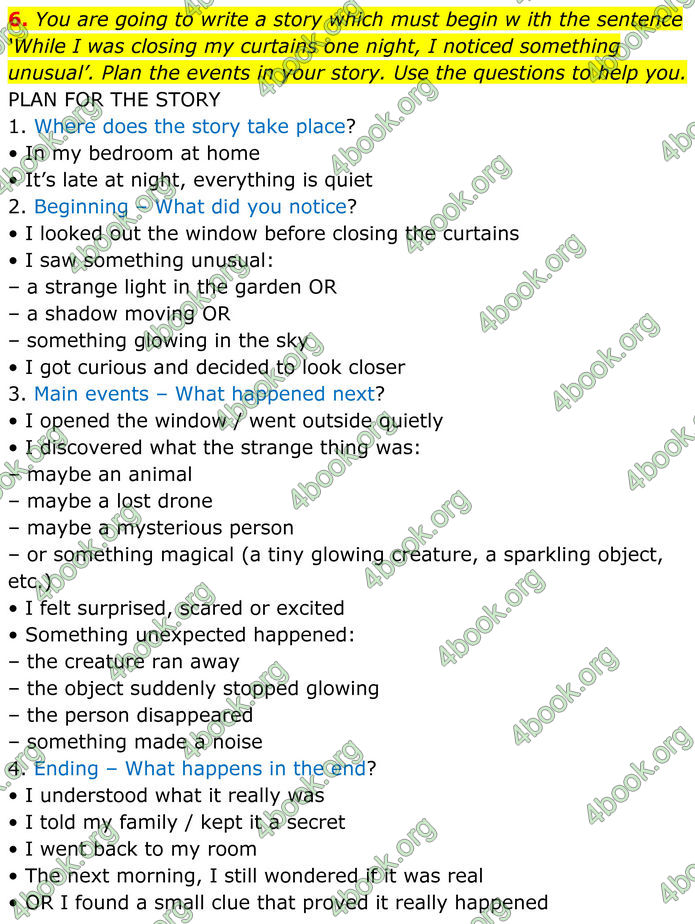 6. You are going to write a story which must begin w ith the sentence 'While I was closing my curtains one night, I noticed something unusual'. Plan the events in your story. Use the questions to help you.
PLAN FOR THE STORY
1. Where does the story take place?
• In my bedroom at home
• It's late at night, everything is quiet
2. Beginning – What did you notice?
• I looked out the window before closing the curtains
• I saw something unusual:
– a strange light in the garden OR
– a shadow moving OR
– something glowing in the sky
• I got curious and decided to look closer
3. Main events – What happened next?
• I opened the window / went outside quietly
• I discovered what the strange thing was:
– maybe an animal
– maybe a lost drone
– maybe a mysterious person
– or something magical (a tiny glowing creature, a sparkling object, etc.)
• I felt surprised, scared or excited
• Something unexpected happened:
– the creature ran away
– the object suddenly stopped glowing
– the person disappeared
– something made a noise
4. Ending – What happens in the end?
• I understood what it really was
• I told my family / kept it a secret
• I went back to my room
• The next morning, I still wondered if it was real
• OR I found a small clue that proved it really happened

4book.org